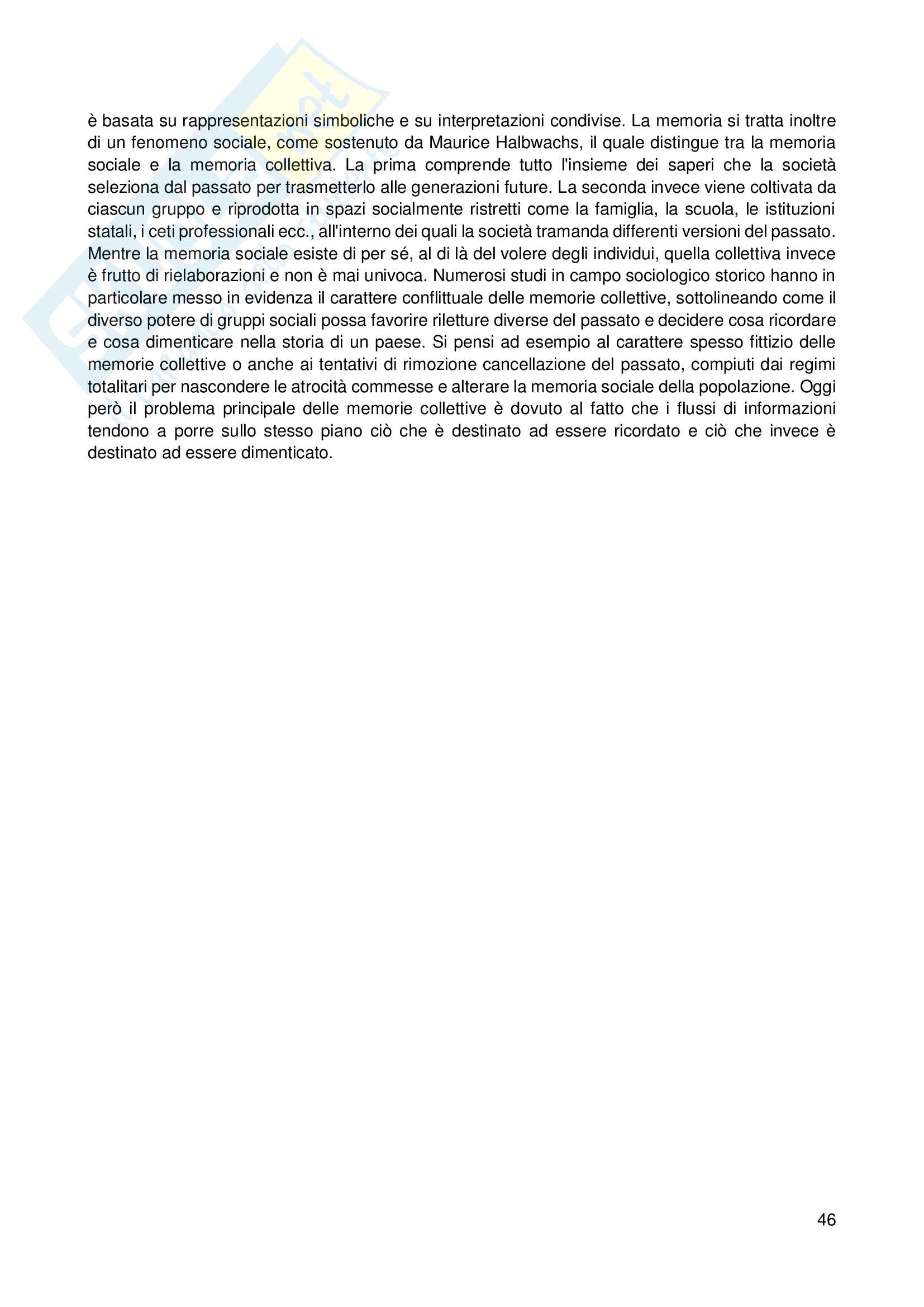 è basata su rappresentazioni simboliche e su interpretazioni condivise. La memoria si tratta inoltre di un fenomeno sociale, come sostenuto da Maurice Halbwachs, il quale distingue tra la memoria sociale e la memoria collettiva. La prima comprende tutto l'insieme dei saperi che la società seleziona dal passato per trasmetterlo alle generazioni future. La seconda invece viene coltivata da ciascun gruppo e riprodotta in spazi socialmente ristretti come la famiglia, la scuola, le istituzioni statali, i ceti professionali ecc., all'interno dei quali la società tramanda differenti versioni del passato. Mentre la memoria sociale esiste di per sé, al di là del volere degli individui, quella collettiva invece è frutto di rielaborazioni e non è mai univoca. Numerosi studi in campo sociologico storico hanno in particolare messo in evidenza il carattere conflittuale delle memorie collettive, sottolineando come il diverso potere di gruppi sociali possa favorire riletture diverse del passato e decidere cosa ricordare e cosa dimenticare nella storia di un paese. Si pensi ad esempio al carattere spesso fittizio delle memorie collettive o anche ai tentativi di rimozione cancellazione del passato, compiuti dai regimi totalitari per nascondere le atrocità commesse e alterare la memoria sociale della popolazione. Oggi però il problema principale delle memorie collettive è dovuto al fatto che i flussi di informazioni tendono a porre sullo stesso piano ciò che è destinato ad essere ricordato e ciò che invece è destinato ad essere dimenticato.

46